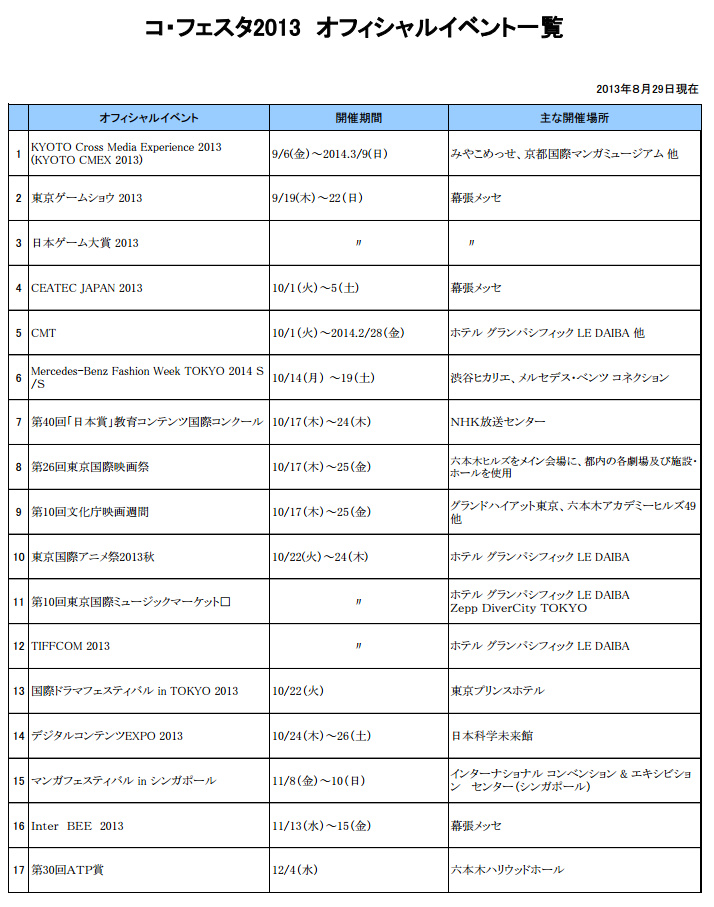 コ・フェスタ2013　オフィシャルイベント一覧

2013年8月29日現在

| | オフィシャルイベント | 開催期間 | 主な開催場所 |
|---|---|---|---|
| 1 | KYOTO Cross Media Experience 2013 (KYOTO CMEX 2013) | 9/6(金)～2014.3/9(日) | みやこめっせ、京都国際マンガミュージアム 他 |
| 2 | 東京ゲームショウ 2013 | 9/19(木)～22(日) | 幕張メッセ |
| 3 | 日本ゲーム大賞 2013 | 〃 | 〃 |
| 4 | CEATEC JAPAN 2013 | 10/1(火)～5(土) | 幕張メッセ |
| 5 | CMT | 10/1(火)～2014.2/28(金) | ホテル グランパシフィック LE DAIBA 他 |
| 6 | Mercedes-Benz Fashion Week TOKYO 2014 S/S | 10/14(月) ～19(土) | 渋谷ヒカリエ、メルセデス・ベンツ コネクション |
| 7 | 第40回「日本賞」教育コンテンツ国際コンクール | 10/17(木)～24(木) | NHK放送センター |
| 8 | 第26回東京国際映画祭 | 10/17(木)～25(金) | 六本木ヒルズをメイン会場に、都内の各劇場及び施設・ホールを使用 |
| 9 | 第10回文化庁映画週間 | 10/17(木)～25(金) | グランドハイアット東京、六本木アカデミーヒルズ49 他 |
| 10 | 東京国際アニメ祭2013秋 | 10/22(火)～24(木) | ホテル グランパシフィック LE DAIBA |
| 11 | 第10回東京国際ミュージックマーケット□ | 〃 | ホテル グランパシフィック LE DAIBA Zepp DiverCity TOKYO |
| 12 | TIFFCOM 2013 | 〃 | ホテル グランパシフィック LE DAIBA |
| 13 | 国際ドラマフェスティバル in TOKYO 2013 | 10/22(火) | 東京プリンスホテル |
| 14 | デジタルコンテンツEXPO 2013 | 10/24(木)～26(土) | 日本科学未来館 |
| 15 | マンガフェスティバル in シンガポール | 11/8(金)～10(日) | インターナショナル コンベンション & エキシビション センター(シンガポール) |
| 16 | Inter BEE 2013 | 11/13(水)～15(金) | 幕張メッセ |
| 17 | 第30回ATP賞 | 12/4(水) | 六本木ハリウッドホール |